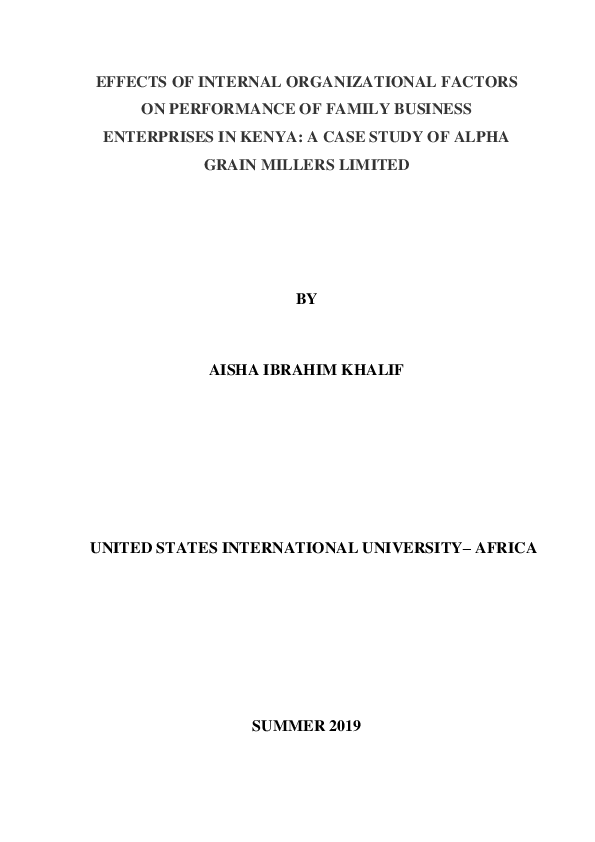 EFFECTS OF INTERNAL ORGANIZATIONAL FACTORS ON PERFORMANCE OF FAMILY BUSINESS ENTERPRISES IN KENYA: A CASE STUDY OF ALPHA GRAIN MILLERS LIMITED

BY

AISHA IBRAHIM KHALIF

UNITED STATES INTERNATIONAL UNIVERSITY– AFRICA

SUMMER 2019